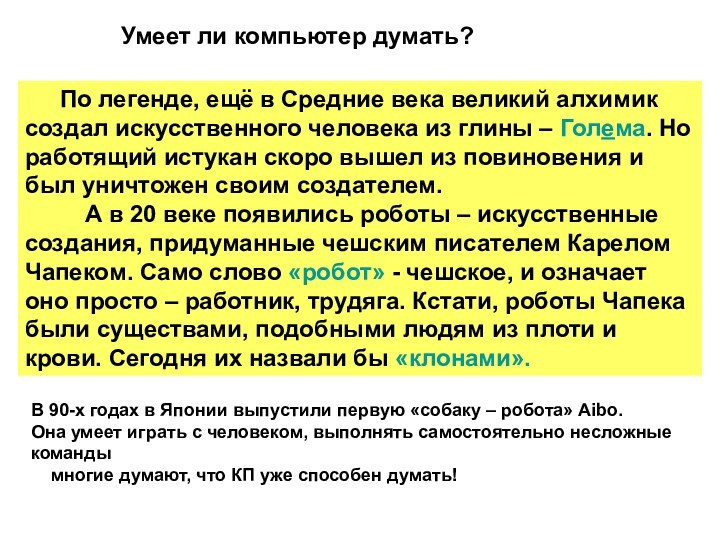 Умеет ли компьютер думать?

По легенде, ещё в Средние века великий алхимик создал искусственного человека из глины – Голема. Но работящий истукан скоро вышел из повиновения и был уничтожен своим создателем.

А в 20 веке появились роботы – искусственные создания, придуманные чешским писателем Карелом Чапеком. Само слово «робот» - чешское, и означает оно просто – работник, трудяга. Кстати, роботы Чапека были существами, подобными людям из плоти и крови. Сегодня их назвали бы «клонами».

В 90-х годах в Японии выпустили первую «собаку – робота» Aibo.
Она умеет играть с человеком, выполнять самостоятельно несложные команды
многие думают, что КП уже способен думать!